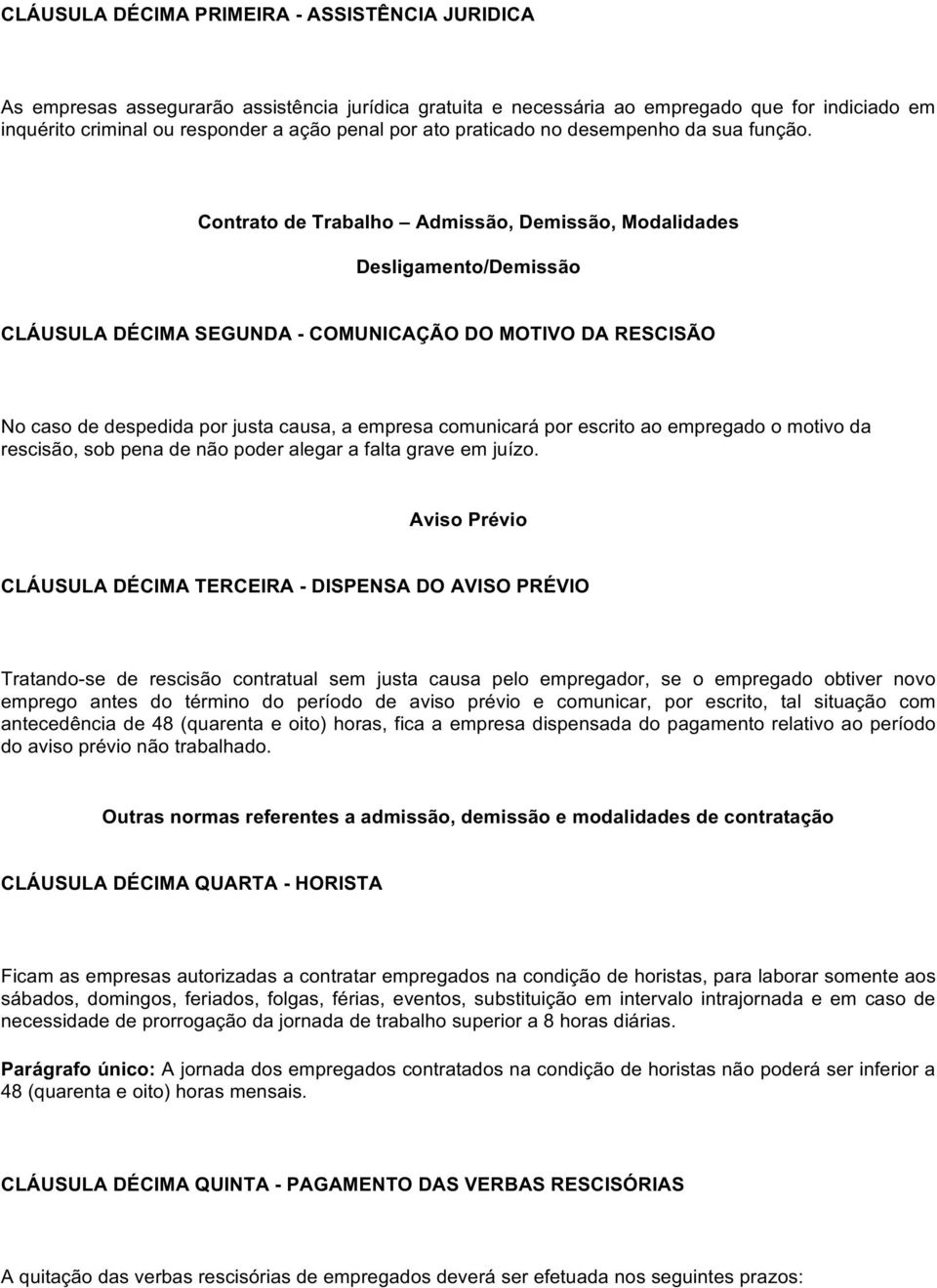 CLÁUSULA DÉCIMA PRIMEIRA - ASSISTÊNCIA JURIDICA

As empresas assegurarão assistência jurídica gratuita e necessária ao empregado que for indiciado em inquérito criminal ou responder a ação penal por ato praticado no desempenho da sua função.

Contrato de Trabalho – Admissão, Demissão, Modalidades

Desligamento/Demissão

CLÁUSULA DÉCIMA SEGUNDA - COMUNICAÇÃO DO MOTIVO DA RESCISÃO

No caso de despedida por justa causa, a empresa comunicará por escrito ao empregado o motivo da rescisão, sob pena de não poder alegar a falta grave em juízo.

Aviso Prévio

CLÁUSULA DÉCIMA TERCEIRA - DISPENSA DO AVISO PRÉVIO

Tratando-se de rescisão contratual sem justa causa pelo empregador, se o empregado obtiver novo emprego antes do término do período de aviso prévio e comunicar, por escrito, tal situação com antecedência de 48 (quarenta e oito) horas, fica a empresa dispensada do pagamento relativo ao período do aviso prévio não trabalhado.

Outras normas referentes a admissão, demissão e modalidades de contratação

CLÁUSULA DÉCIMA QUARTA - HORISTA

Ficam as empresas autorizadas a contratar empregados na condição de horistas, para laborar somente aos sábados, domingos, feriados, folgas, férias, eventos, substituição em intervalo intrajornada e em caso de necessidade de prorrogação da jornada de trabalho superior a 8 horas diárias.

Parágrafo único: A jornada dos empregados contratados na condição de horistas não poderá ser inferior a 48 (quarenta e oito) horas mensais.

CLÁUSULA DÉCIMA QUINTA - PAGAMENTO DAS VERBAS RESCISÓRIAS

A quitação das verbas rescisórias de empregados deverá ser efetuada nos seguintes prazos: